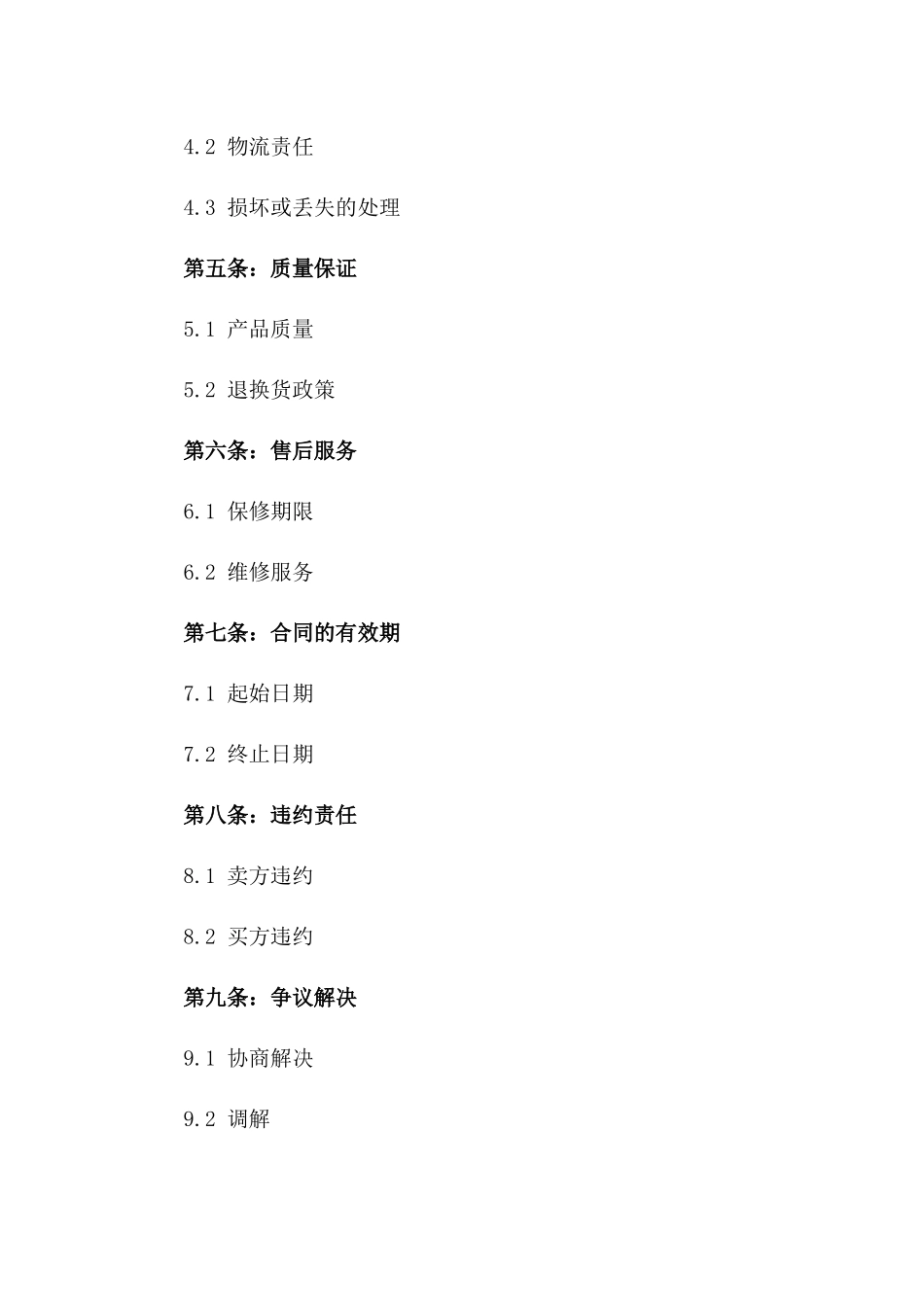 4.2 物流责任

4.3 损坏或丢失的处理

第五条：质量保证

5.1 产品质量

5.2 退换货政策

第六条：售后服务

6.1 保修期限

6.2 维修服务

第七条：合同的有效期

7.1 起始日期

7.2 终止日期

第八条：违约责任

8.1 卖方违约

8.2 买方违约

第九条：争议解决

9.1 协商解决

9.2 调解